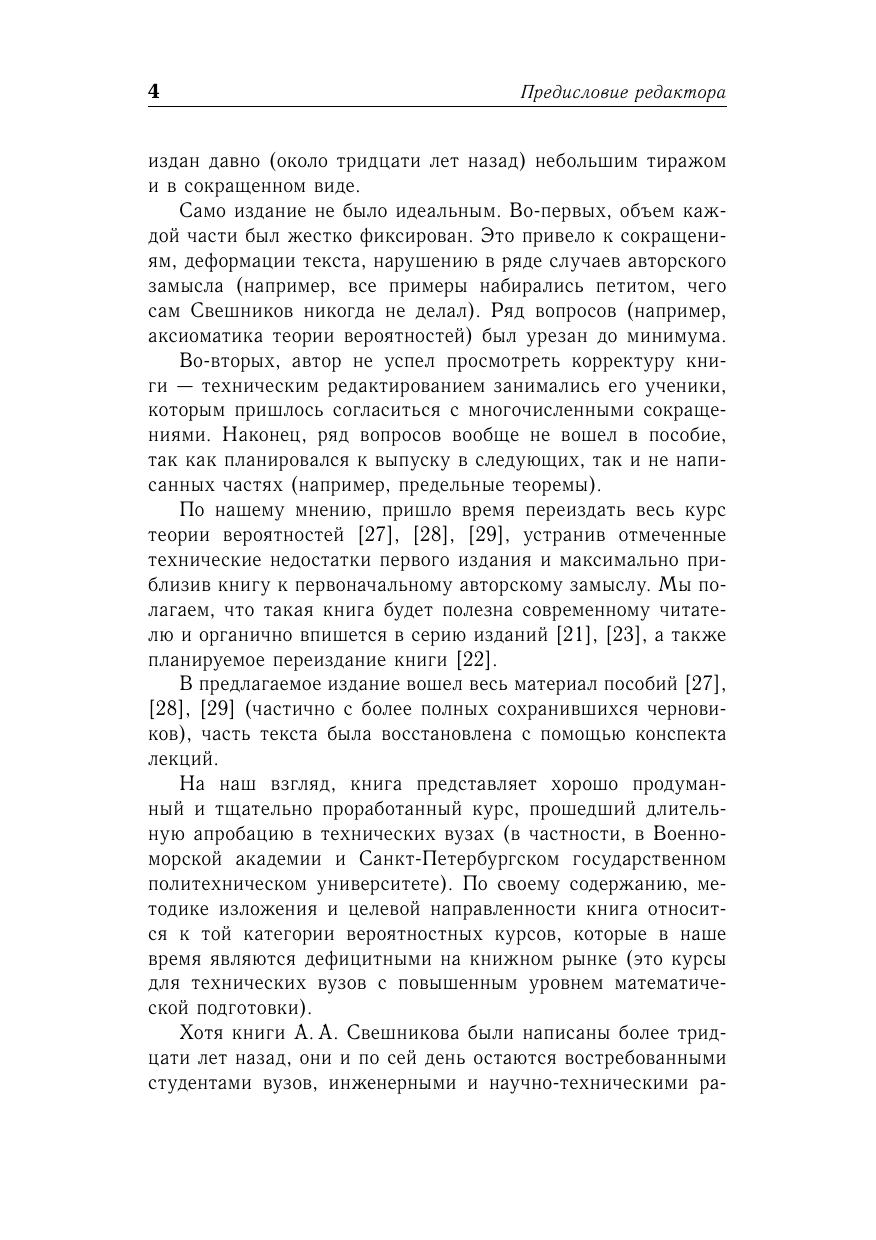 4

Предисловие редактора

издан давно (около тридцати лет назад) небольшим тиражом и в сокращенном виде.

Само издание не было идеальным. Во-первых, объем каждой части был жестко фиксирован. Это привело к сокращениям, деформации текста, нарушению в ряде случаев авторского замысла (например, все примеры набирались петитом, чего сам Свешников никогда не делал). Ряд вопросов (например, аксиоматика теории вероятностей) был урезан до минимума.

Во-вторых, автор не успел просмотреть корректуру книги — техническим редактированием занимались его ученики, которым пришлось согласиться с многочисленными сокращениями. Наконец, ряд вопросов вообще не вошел в пособие, так как планировался к выпуску в следующих, так и не написанных частях (например, предельные теоремы).

По нашему мнению, пришло время переиздать весь курс теории вероятностей [27], [28], [29], устранив отмеченные технические недостатки первого издания и максимально приблизив книгу к первоначальному авторскому замыслу. Мы полагаем, что такая книга будет полезна современному читателю и органично впишется в серию изданий [21], [23], а также планируемое переиздание книги [22].

В предлагаемое издание вошел весь материал пособий [27], [28], [29] (частично с более полных сохранившихся черновиков), часть текста была восстановлена с помощью конспекта лекций.

На наш взгляд, книга представляет хорошо продуманный и тщательно проработанный курс, прошедший длительную апробацию в технических вузах (в частности, в Военно-морской академии и Санкт-Петербургском государственном политехническом университете). По своему содержанию, методике изложения и целевой направленности книга относится к той категории вероятностных курсов, которые в наше время являются дефицитными на книжном рынке (это курсы для технических вузов с повышенным уровнем математической подготовки).

Хотя книги А. А. Свешникова были написаны более тридцати лет назад, они и по сей день остаются востребованными студентами вузов, инженерными и научно-техническими ра-